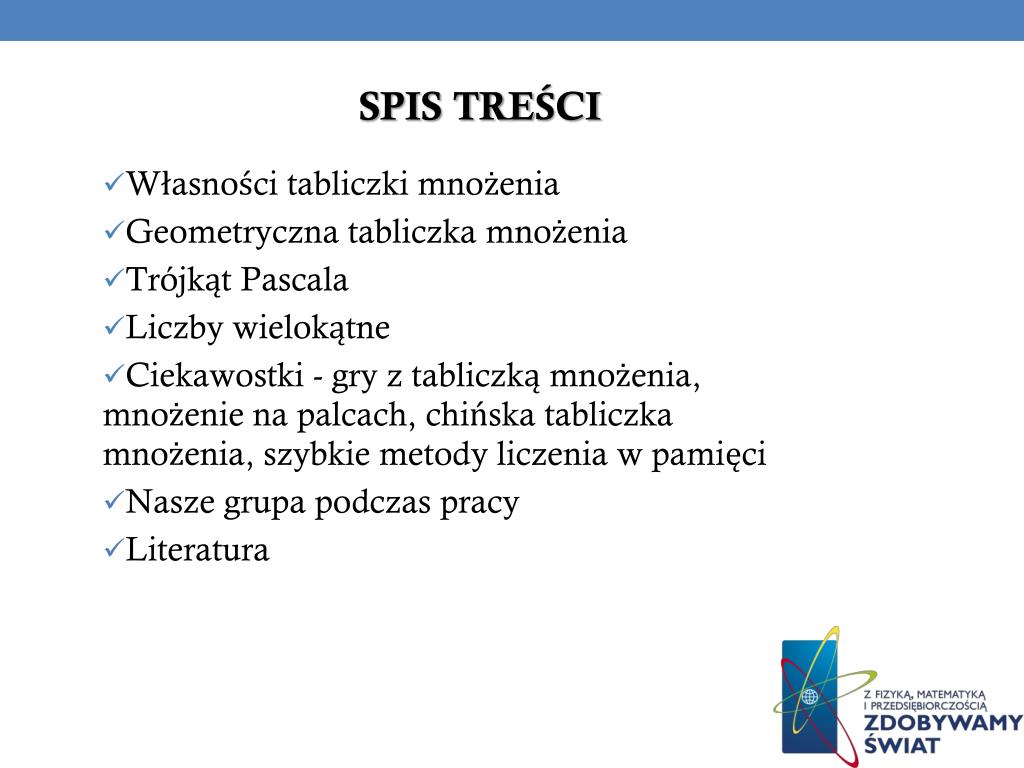 SPIS TREŚCI

✓Własności tabliczki mnożenia

✓Geometryczna tabliczka mnożenia

✓Trójkąt Pascala

✓Liczby wielokątne

✓Ciekawostki - gry z tabliczką mnożenia, mnożenie na palcach, chińska tabliczka mnożenia, szybkie metody liczenia w pamięci

✓Nasze grupa podczas pracy

✓Literatura

Z FIZYKĄ, MATEMATYKĄ I PRZEDSIĘBIORCZOŚCIĄ
ZDOBYWAMY ŚWIAT